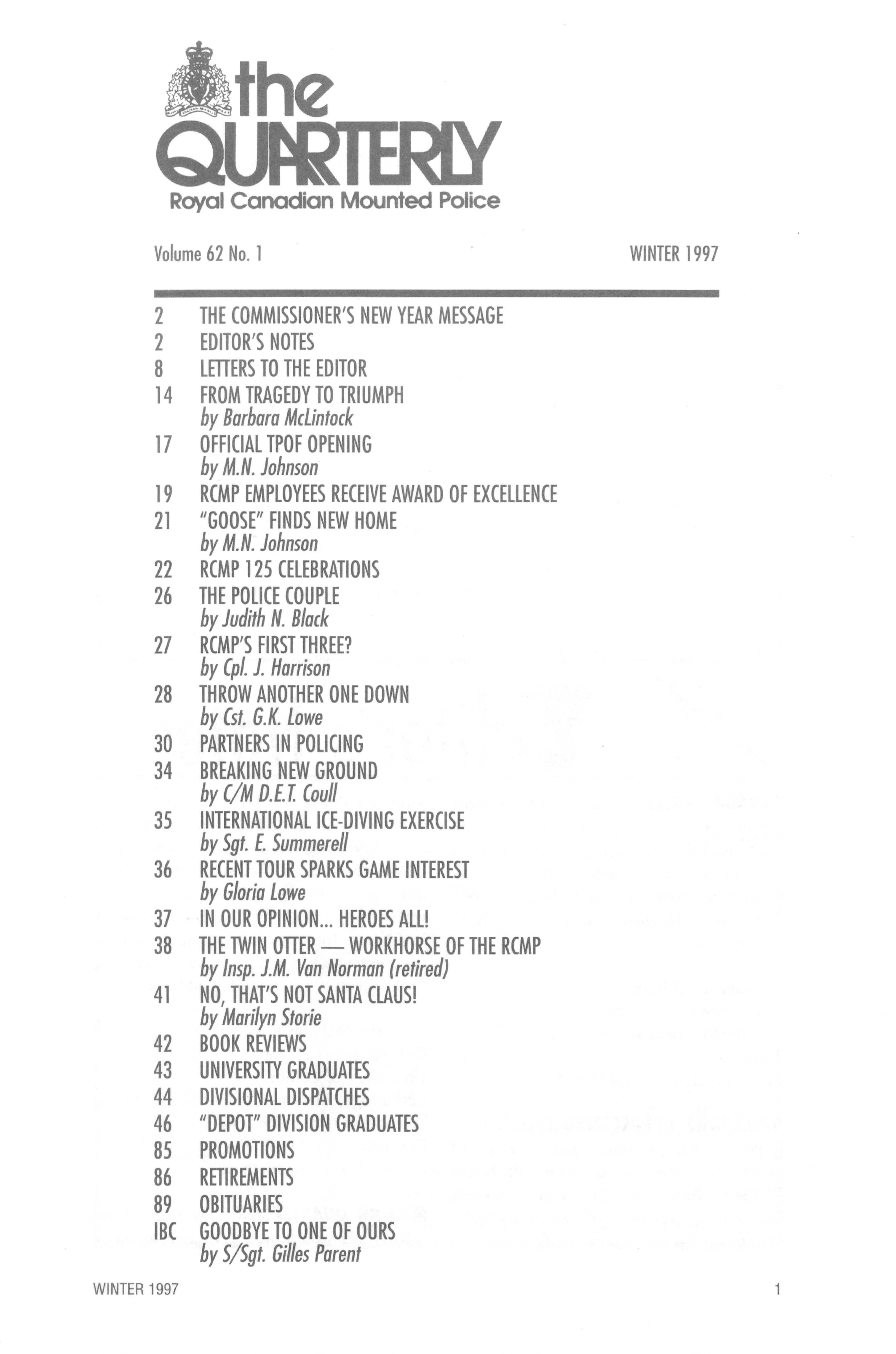 the
QUARTERLY
Royal Canadian Mounted Police

Volume 62 No. 1 WINTER 1997

2 THE COMMISSIONER'S NEW YEAR MESSAGE
2 EDITOR'S NOTES
8 LETTERS TO THE EDITOR
14 FROM TRAGEDY TO TRIUMPH
by Barbara McLintock
17 OFFICIAL TPOF OPENING
by M.N. Johnson
19 RCMP EMPLOYEES RECEIVE AWARD OF EXCELLENCE
21 "GOOSE" FINDS NEW HOME
by M.N. Johnson
22 RCMP 125 CELEBRATIONS
26 THE POLICE COUPLE
by Judith N. Black
27 RCMP'S FIRST THREE?
by Cpl. J. Harrison
28 THROW ANOTHER ONE DOWN
by Cst. G.K. Lowe
30 PARTNERS IN POLICING
34 BREAKING NEW GROUND
by C/M D.E.T. Coull
35 INTERNATIONAL ICE-DIVING EXERCISE
by Sgt. E. Summerell
36 RECENT TOUR SPARKS GAME INTEREST
by Gloria Lowe
37 IN OUR OPINION... HEROES ALL!
38 THE TWIN OTTER — WORKHORSE OF THE RCMP
by Insp. J.M. Van Norman (retired)
41 NO, THAT'S NOT SANTA CLAUS!
by Marilyn Storie
42 BOOK REVIEWS
43 UNIVERSITY GRADUATES
44 DIVISIONAL DISPATCHES
46 "DEPOT" DIVISION GRADUATES
85 PROMOTIONS
86 RETIREMENTS
89 OBITUARIES
IBC GOODBYE TO ONE OF OURS
by S/Sgt. Gilles Parent

WINTER 1997 1